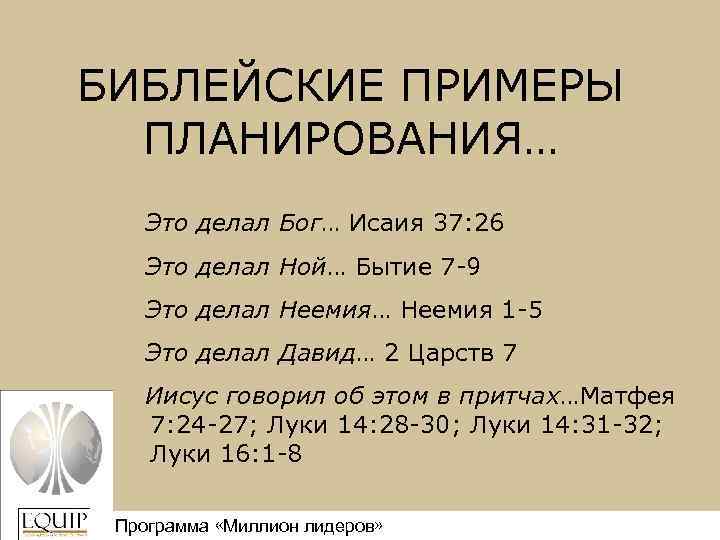 БИБЛЕЙСКИЕ ПРИМЕРЫ ПЛАНИРОВАНИЯ…

Это делал Бог… Исаия 37:26

Это делал Ной… Бытие 7-9

Это делал Неемия… Неемия 1-5

Это делал Давид… 2 Царств 7

Иисус говорил об этом в притчах…Матфея 7:24-27; Луки 14:28-30; Луки 14:31-32; Луки 16:1-8

EQUIP

Программа «Миллион лидеров»